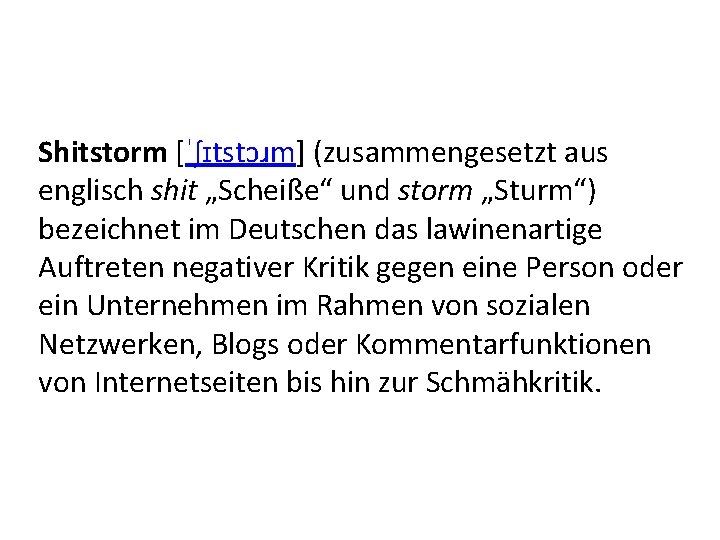 Shitstorm [ˈʃɪtstɔɹm] (zusammengesetzt aus englisch shit „Scheiße“ und storm „Sturm“) bezeichnet im Deutschen das lawinenartige Auftreten negativer Kritik gegen eine Person oder ein Unternehmen im Rahmen von sozialen Netzwerken, Blogs oder Kommentarfunktionen von Internetseiten bis hin zur Schmähkritik.